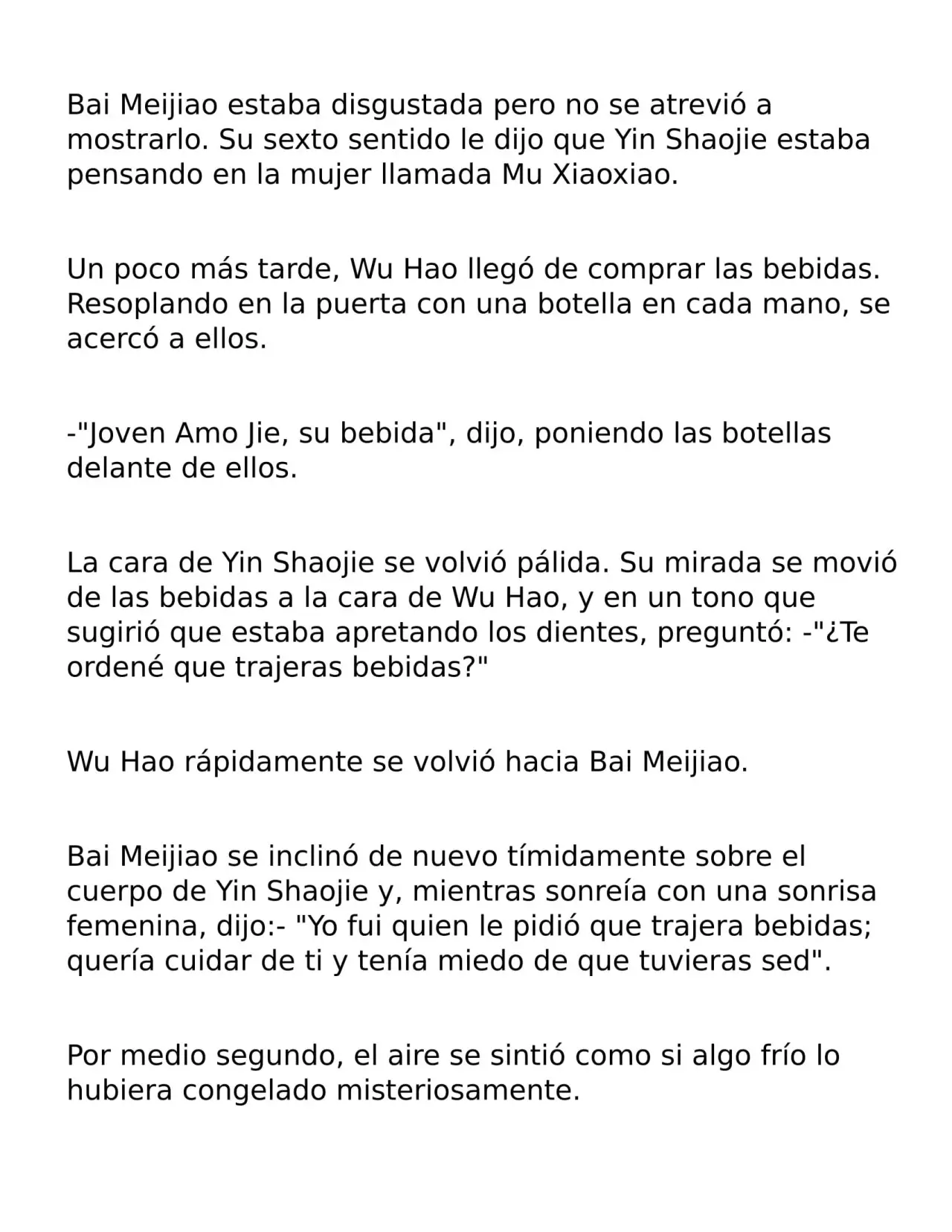 Bai Meijiao estaba disgustada pero no se atrevió a mostrarlo. Su sexto sentido le dijo que Yin Shaojie estaba pensando en la mujer llamada Mu Xiaoxiao.

Un poco más tarde, Wu Hao llegó de comprar las bebidas. Resoplando en la puerta con una botella en cada mano, se acercó a ellos.

-"Joven Amo Jie, su bebida", dijo, poniendo las botellas delante de ellos.

La cara de Yin Shaojie se volvió pálida. Su mirada se movió de las bebidas a la cara de Wu Hao, y en un tono que sugirió que estaba apretando los dientes, preguntó: -"¿Te ordené que trajeras bebidas?"

Wu Hao rápidamente se volvió hacia Bai Meijiao.

Bai Meijiao se inclinó de nuevo tímidamente sobre el cuerpo de Yin Shaojie y, mientras sonreía con una sonrisa femenina, dijo:- "Yo fui quien le pidió que trajera bebidas; quería cuidar de ti y tenía miedo de que tuvieras sed".

Por medio segundo, el aire se sintió como si algo frío lo hubiera congelado misteriosamente.